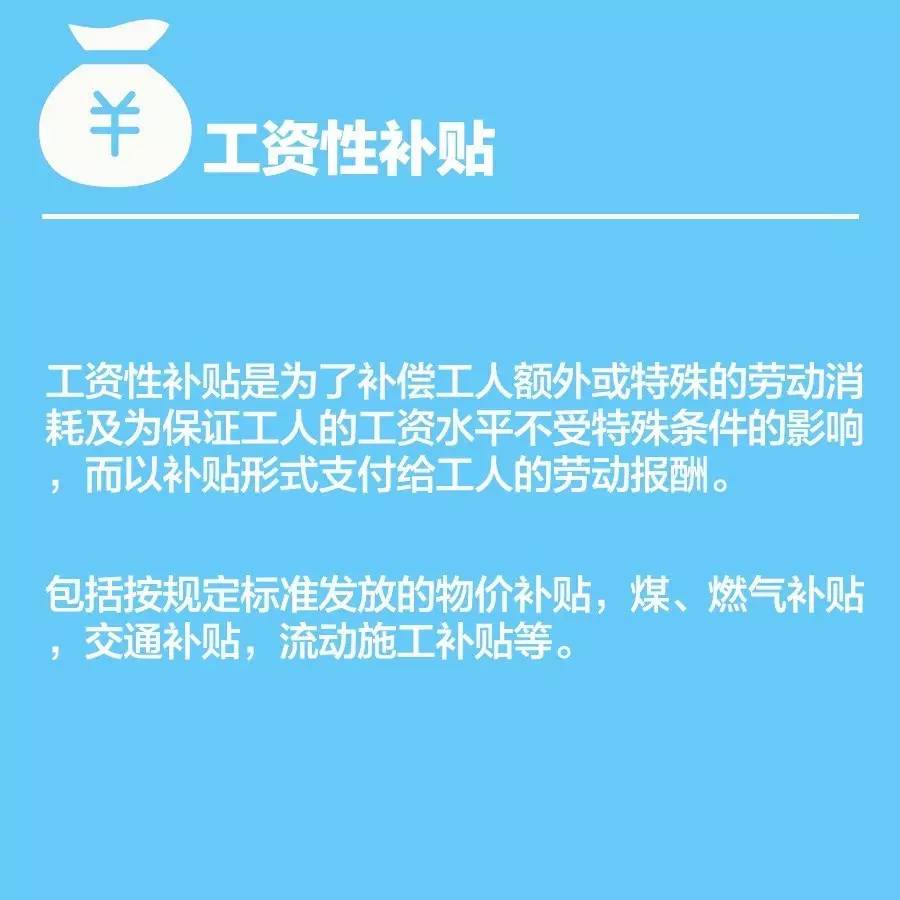 ¥

工资性补贴

工资性补贴是为了补偿工人额外或特殊的劳动消耗及为保证工人的工资水平不受特殊条件的影响，而以补贴形式支付给工人的劳动报酬。

包括按规定标准发放的物价补贴，煤、燃气补贴，交通补贴，流动施工补贴等。